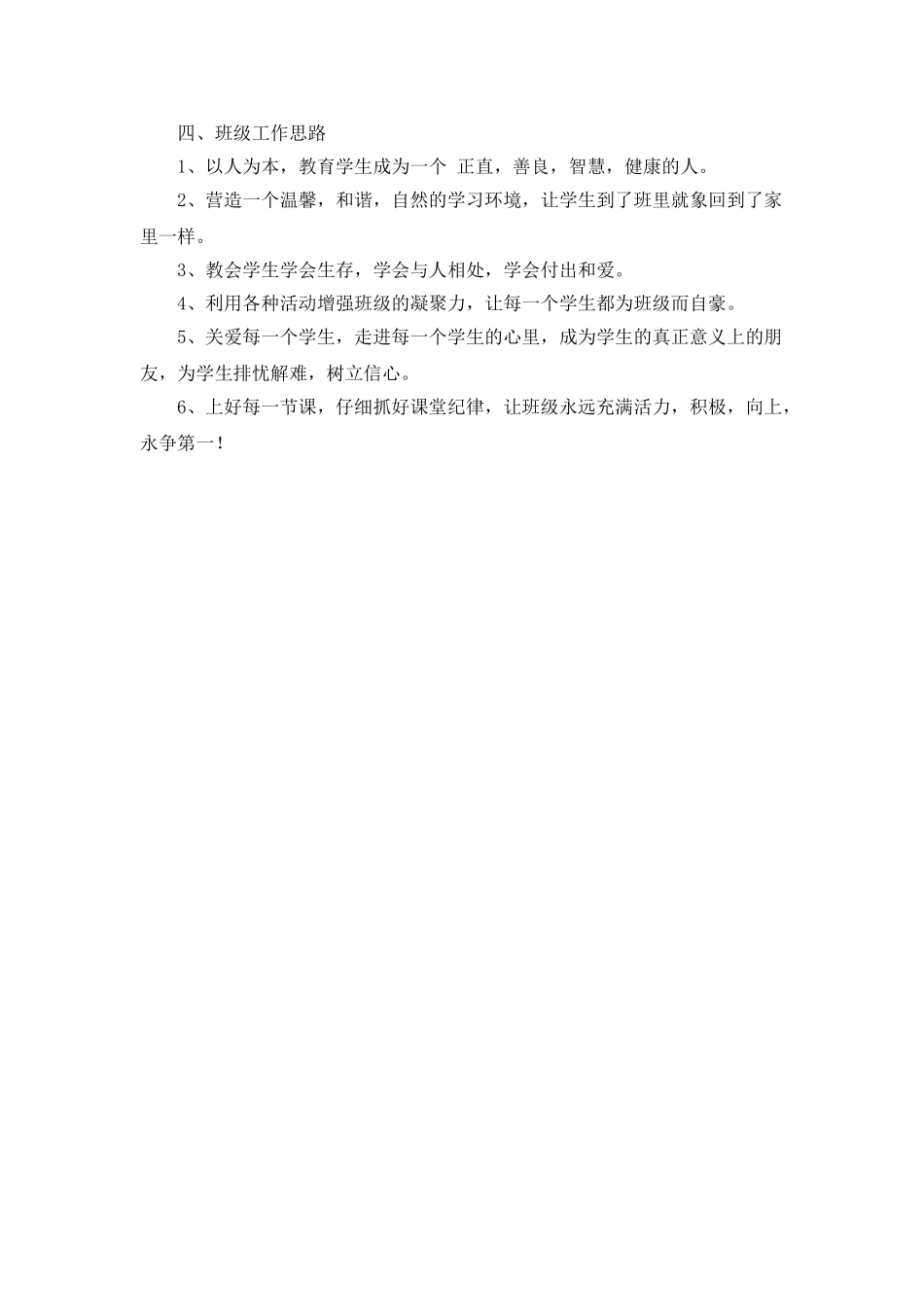 四、班级工作思路

1、以人为本，教育学生成为一个 正直，善良，智慧，健康的人。

2、营造一个温馨，和谐，自然的学习环境，让学生到了班里就象回到了家里一样。

3、教会学生学会生存，学会与人相处，学会付出和爱。

4、利用各种活动增强班级的凝聚力，让每一个学生都为班级而自豪。

5、关爱每一个学生，走进每一个学生的心里，成为学生的真正意义上的朋友，为学生排忧解难，树立信心。

6、上好每一节课，仔细抓好课堂纪律，让班级永远充满活力，积极，向上，永争第一！